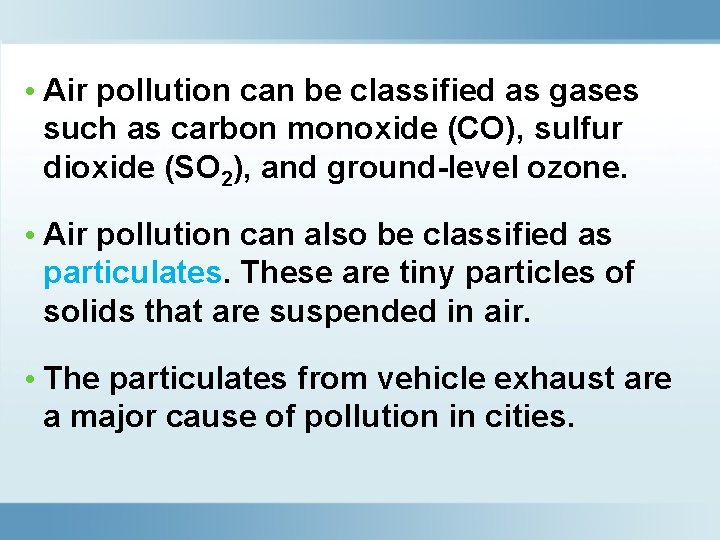 • Air pollution can be classified as gases such as carbon monoxide (CO), sulfur dioxide ($SO_2$), and ground-level ozone.

• Air pollution can also be classified as particulates. These are tiny particles of solids that are suspended in air.

• The particulates from vehicle exhaust are a major cause of pollution in cities.